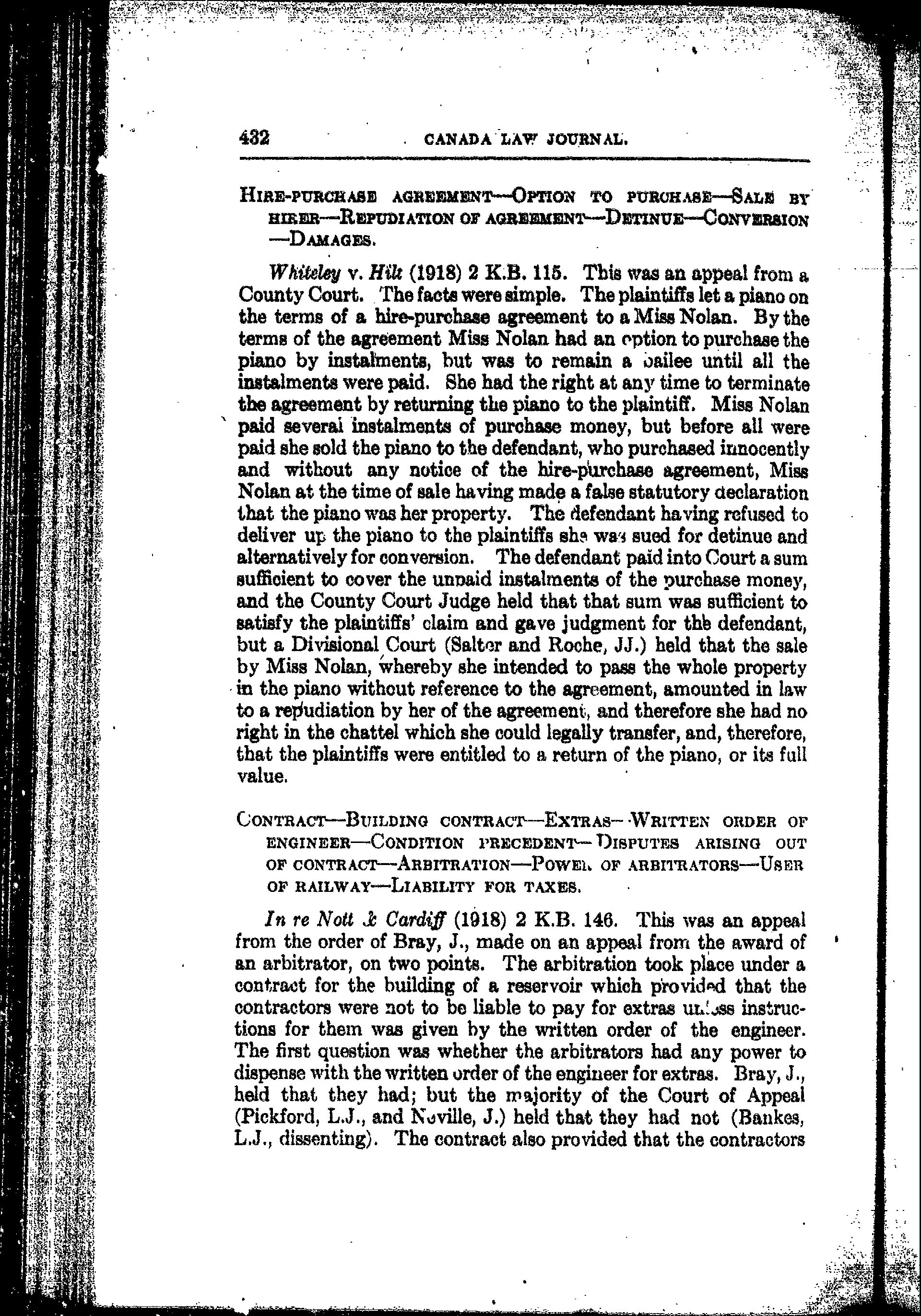 432 CANADA LAW JOURNAL.

HIRE-PURCHASE AGREEMENT—OPTION TO PURCHASE—SALE BY HIRER—REPUDIATION OF AGREEMENT—DETINUE—CONVERSION —DAMAGES.

Whiteley v. Hilt (1918) 2 K.B. 115. This was an appeal from a County Court. The facts were simple. The plaintiffs let a piano on the terms of a hire-purchase agreement to a Miss Nolan. By the terms of the agreement Miss Nolan had an option to purchase the piano by instalments, but was to remain a bailee until all the instalments were paid. She had the right at any time to terminate the agreement by returning the piano to the plaintiff. Miss Nolan paid several instalments of purchase money, but before all were paid she sold the piano to the defendant, who purchased innocently and without any notice of the hire-purchase agreement, Miss Nolan at the time of sale having made a false statutory declaration that the piano was her property. The defendant having refused to deliver up the piano to the plaintiffs she was sued for detinue and alternatively for conversion. The defendant paid into Court a sum sufficient to cover the unpaid instalments of the purchase money, and the County Court Judge held that that sum was sufficient to satisfy the plaintiffs' claim and gave judgment for the defendant, but a Divisional Court (Salter and Roche, JJ.) held that the sale by Miss Nolan, whereby she intended to pass the whole property in the piano without reference to the agreement, amounted in law to a repudiation by her of the agreement, and therefore she had no right in the chattel which she could legally transfer, and, therefore, that the plaintiffs were entitled to a return of the piano, or its full value.

CONTRACT—BUILDING CONTRACT—EXTRAS—WRITTEN ORDER OF ENGINEER—CONDITION PRECEDENT—DISPUTES ARISING OUT OF CONTRACT—ARBITRATION—POWER OF ARBITRATORS—USER OF RAILWAY—LIABILITY FOR TAXES.

In re Nott & Cardiff (1918) 2 K.B. 146. This was an appeal from the order of Bray, J., made on an appeal from the award of an arbitrator, on two points. The arbitration took place under a contract for the building of a reservoir which provided that the contractors were not to be liable to pay for extras unless instructions for them was given by the written order of the engineer. The first question was whether the arbitrators had any power to dispense with the written order of the engineer for extras. Bray, J., held that they had; but the majority of the Court of Appeal (Pickford, L.J., and Neville, J.) held that they had not (Bankes, L.J., dissenting). The contract also provided that the contractors